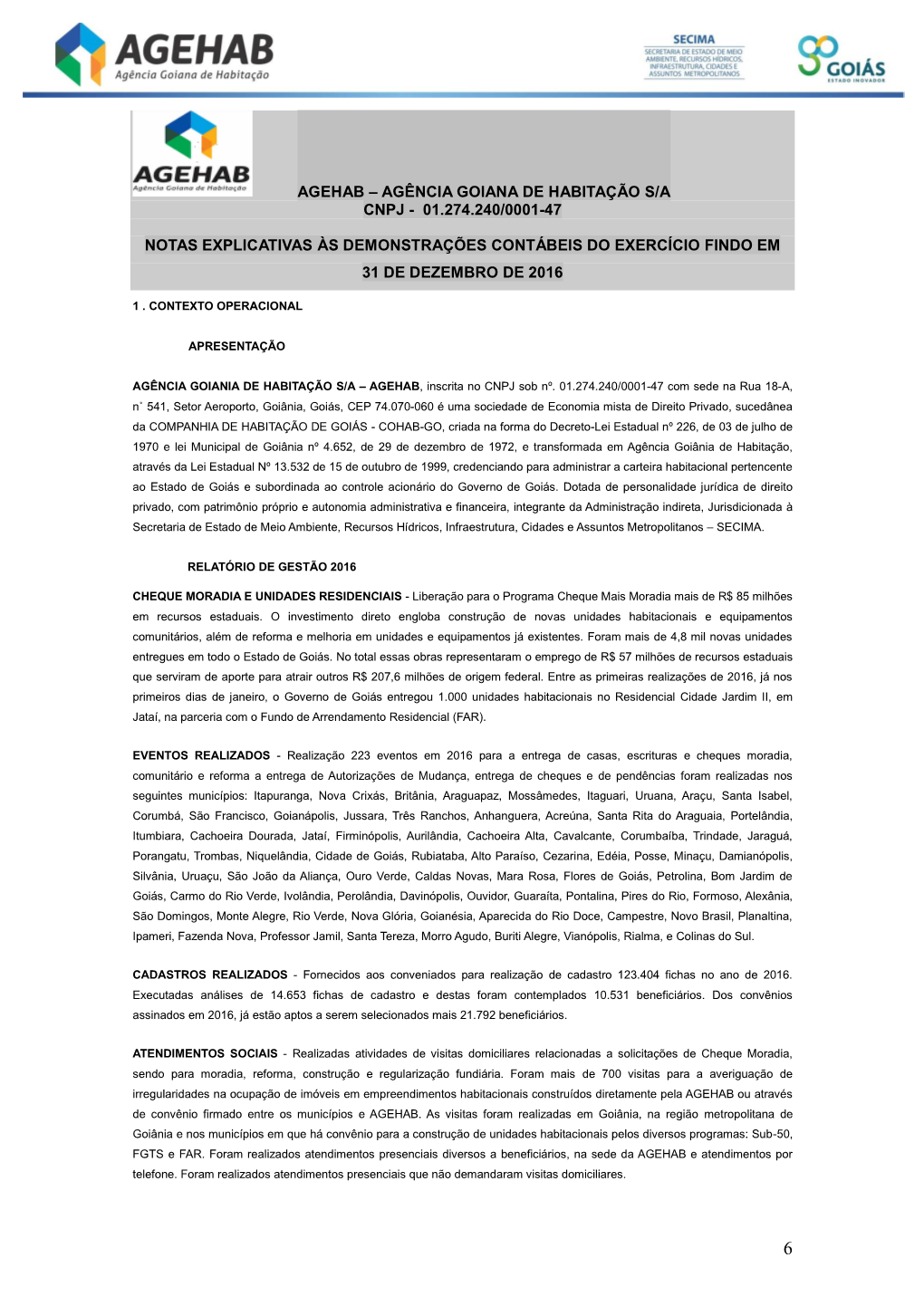 AGEHAB
Agência Goiana de Habitação

SECIMA
SECRETARIA DE ESTADO DE MEIO AMBIENTE, RECURSOS HÍDRICOS, INFRAESTRUTURA, CIDADES E ASSUNTOS METROPOLITANOS

GOIÁS
ESTADO INOVADOR

AGEHAB
Agência Goiana de Habitação

AGEHAB – AGÊNCIA GOIANA DE HABITAÇÃO S/A
CNPJ - 01.274.240/0001-47

NOTAS EXPLICATIVAS ÀS DEMONSTRAÇÕES CONTÁBEIS DO EXERCÍCIO FINDO EM 31 DE DEZEMBRO DE 2016

1 . CONTEXTO OPERACIONAL

APRESENTAÇÃO

AGÊNCIA GOIANIA DE HABITAÇÃO S/A – AGEHAB, inscrita no CNPJ sob nº. 01.274.240/0001-47 com sede na Rua 18-A, n˚ 541, Setor Aeroporto, Goiânia, Goiás, CEP 74.070-060 é uma sociedade de Economia mista de Direito Privado, sucedânea da COMPANHIA DE HABITAÇÃO DE GOIÁS - COHAB-GO, criada na forma do Decreto-Lei Estadual nº 226, de 03 de julho de 1970 e lei Municipal de Goiânia nº 4.652, de 29 de dezembro de 1972, e transformada em Agência Goiânia de Habitação, através da Lei Estadual Nº 13.532 de 15 de outubro de 1999, credenciando para administrar a carteira habitacional pertencente ao Estado de Goiás e subordinada ao controle acionário do Governo de Goiás. Dotada de personalidade jurídica de direito privado, com patrimônio próprio e autonomia administrativa e financeira, integrante da Administração indireta, Jurisdicionada à Secretaria de Estado de Meio Ambiente, Recursos Hídricos, Infraestrutura, Cidades e Assuntos Metropolitanos – SECIMA.

RELATÓRIO DE GESTÃO 2016

CHEQUE MORADIA E UNIDADES RESIDENCIAIS - Liberação para o Programa Cheque Mais Moradia mais de R$ 85 milhões em recursos estaduais. O investimento direto engloba construção de novas unidades habitacionais e equipamentos comunitários, além de reforma e melhoria em unidades e equipamentos já existentes. Foram mais de 4,8 mil novas unidades entregues em todo o Estado de Goiás. No total essas obras representaram o emprego de R$ 57 milhões de recursos estaduais que serviram de aporte para atrair outros R$ 207,6 milhões de origem federal. Entre as primeiras realizações de 2016, já nos primeiros dias de janeiro, o Governo de Goiás entregou 1.000 unidades habitacionais no Residencial Cidade Jardim II, em Jataí, na parceria com o Fundo de Arrendamento Residencial (FAR).

EVENTOS REALIZADOS - Realização 223 eventos em 2016 para a entrega de casas, escrituras e cheques moradia, comunitário e reforma a entrega de Autorizações de Mudança, entrega de cheques e de pendências foram realizadas nos seguintes municípios: Itapuranga, Nova Crixás, Britânia, Araguapaz, Mossâmedes, Itaguari, Uruana, Araçu, Santa Isabel, Corumbá, São Francisco, Goianápolis, Jussara, Três Ranchos, Anhanguera, Acreúna, Santa Rita do Araguaia, Portelândia, Itumbiara, Cachoeira Dourada, Jataí, Firminópolis, Aurilândia, Cachoeira Alta, Cavalcante, Corumbaíba, Trindade, Jaraguá, Porangatu, Trombas, Niquelândia, Cidade de Goiás, Rubiataba, Alto Paraíso, Cezarina, Edéia, Posse, Minaçu, Damianópolis, Silvânia, Uruaçu, São João da Aliança, Ouro Verde, Caldas Novas, Mara Rosa, Flores de Goiás, Petrolina, Bom Jardim de Goiás, Carmo do Rio Verde, Ivolândia, Perolândia, Davinópolis, Ouvidor, Guaraíta, Pontalina, Pires do Rio, Formoso, Alexânia, São Domingos, Monte Alegre, Rio Verde, Nova Glória, Goianésia, Aparecida do Rio Doce, Campestre, Novo Brasil, Planaltina, Ipameri, Fazenda Nova, Professor Jamil, Santa Tereza, Morro Agudo, Buriti Alegre, Vianópolis, Rialma, e Colinas do Sul.

CADASTROS REALIZADOS - Fornecidos aos conveniados para realização de cadastro 123.404 fichas no ano de 2016. Executadas análises de 14.653 fichas de cadastro e destas foram contemplados 10.531 beneficiários. Dos convênios assinados em 2016, já estão aptos a serem selecionados mais 21.792 beneficiários.

ATENDIMENTOS SOCIAIS - Realizadas atividades de visitas domiciliares relacionadas a solicitações de Cheque Moradia, sendo para moradia, reforma, construção e regularização fundiária. Foram mais de 700 visitas para a averiguação de irregularidades na ocupação de imóveis em empreendimentos habitacionais construídos diretamente pela AGEHAB ou através de convênio firmado entre os municípios e AGEHAB. As visitas foram realizadas em Goiânia, na região metropolitana de Goiânia e nos municípios em que há convênio para a construção de unidades habitacionais pelos diversos programas: Sub-50, FGTS e FAR. Foram realizados atendimentos presenciais diversos a beneficiários, na sede da AGEHAB e atendimentos por telefone. Foram realizados atendimentos presenciais que não demandaram visitas domiciliares.

6